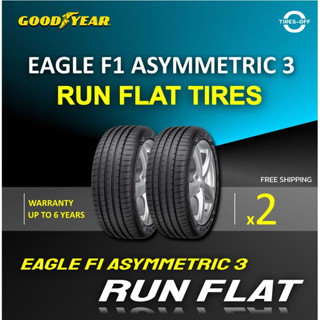 GOODYEAR

TIRES-OFF

EAGLE F1 ASYMMETRIC 3
RUN FLAT TIRES

FREE SHIPPING

WARRANTY
UP TO 6 YEARS

x2

EAGLE F1 ASYMMETRIC 3
RUN FLAT